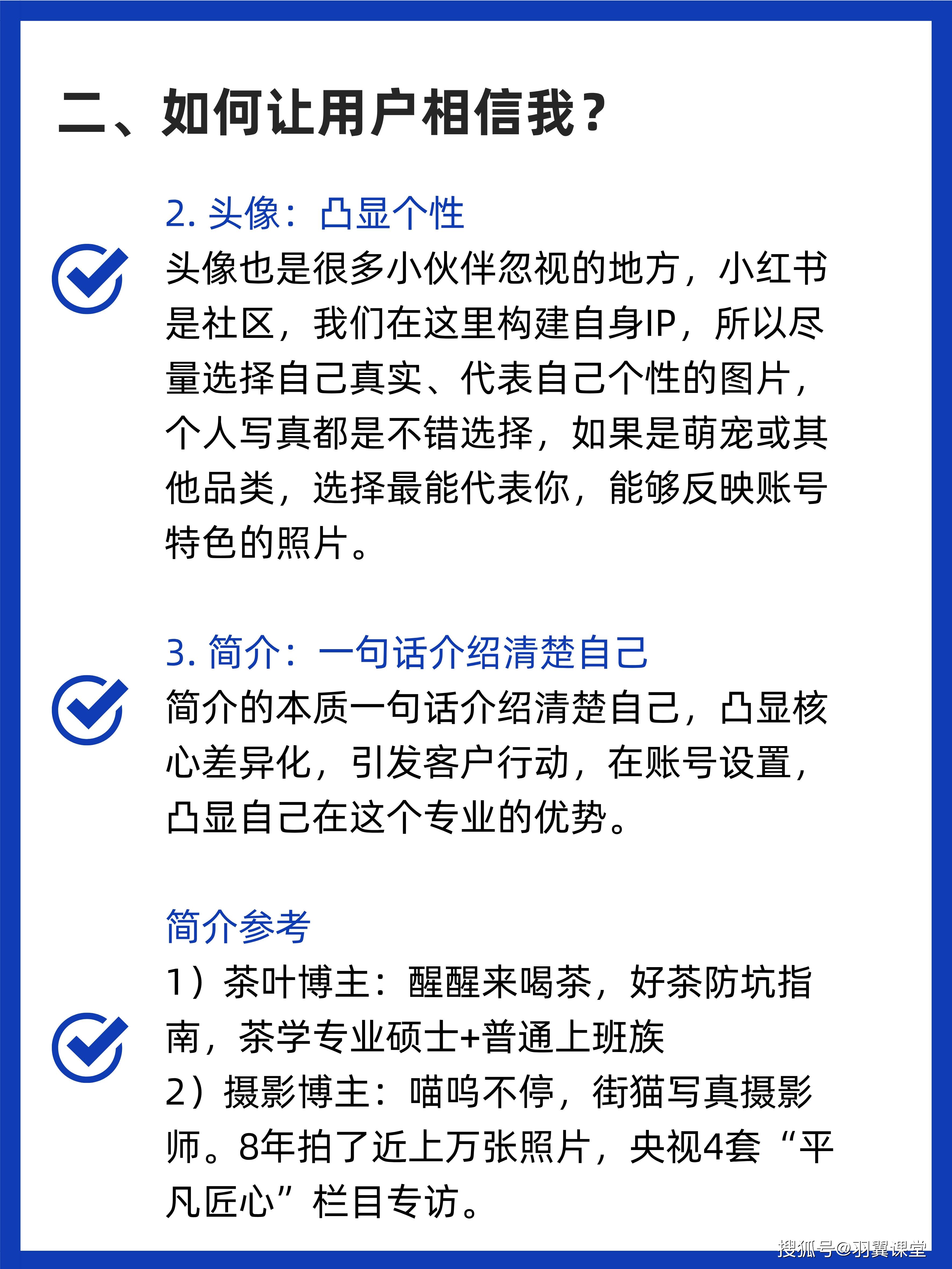 二、如何让用户相信我？

2. 头像：凸显个性

头像也是很多小伙伴忽视的地方，小红书是社区，我们在这里构建自身IP，所以尽量选择自己真实、代表自己个性的图片，个人写真都是不错选择，如果是萌宠或其他品类，选择最能代表你，能够反映账号特色的照片。

3. 简介：一句话介绍清楚自己

简介的本质一句话介绍清楚自己，凸显核心差异化，引发客户行动，在账号设置，凸显自己在这个专业的优势。

简介参考

1）茶叶博主：醒醒来喝茶，好茶防坑指南，茶学专业硕士+普通上班族
2）摄影博主：喵呜不停，街猫写真摄影师。8年拍了近上万张照片，央视4套“平凡匠心”栏目专访。

搜狐号@羽翼课堂